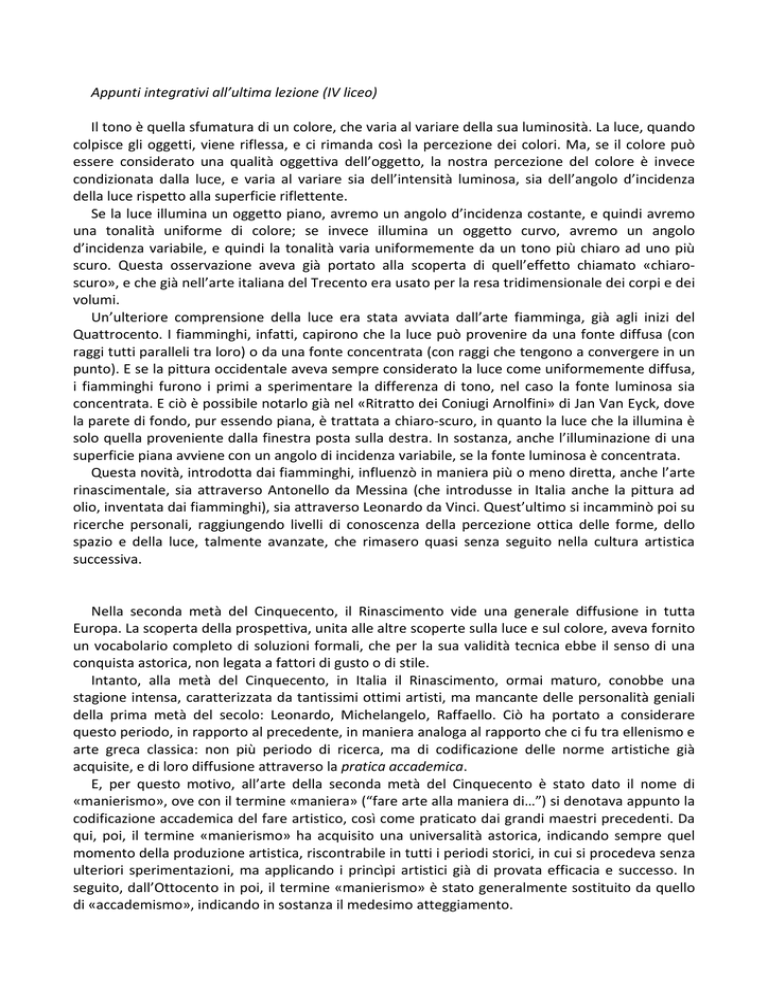 Appunti integrativi all'ultima lezione (IV liceo)

Il tono è quella sfumatura di un colore, che varia al variare della sua luminosità. La luce, quando colpisce gli oggetti, viene riflessa, e ci rimanda così la percezione dei colori. Ma, se il colore può essere considerato una qualità oggettiva dell'oggetto, la nostra percezione del colore è invece condizionata dalla luce, e varia al variare sia dell'intensità luminosa, sia dell'angolo d'incidenza della luce rispetto alla superficie riflettente.

Se la luce illumina un oggetto piano, avremo un angolo d'incidenza costante, e quindi avremo una tonalità uniforme di colore; se invece illumina un oggetto curvo, avremo un angolo d'incidenza variabile, e quindi la tonalità varia uniformemente da un tono più chiaro ad uno più scuro. Questa osservazione aveva già portato alla scoperta di quell'effetto chiamato «chiaro-scuro», e che già nell'arte italiana del Trecento era usato per la resa tridimensionale dei corpi e dei volumi.

Un'ulteriore comprensione della luce era stata avviata dall'arte fiamminga, già agli inizi del Quattrocento. I fiamminghi, infatti, capirono che la luce può provenire da una fonte diffusa (con raggi tutti paralleli tra loro) o da una fonte concentrata (con raggi che tengono a convergere in un punto). E se la pittura occidentale aveva sempre considerato la luce come uniformemente diffusa, i fiamminghi furono i primi a sperimentare la differenza di tono, nel caso la fonte luminosa sia concentrata. E ciò è possibile notarlo già nel «Ritratto dei Coniugi Arnolfini» di Jan Van Eyck, dove la parete di fondo, pur essendo piana, è trattata a chiaro-scuro, in quanto la luce che la illumina è solo quella proveniente dalla finestra posta sulla destra. In sostanza, anche l'illuminazione di una superficie piana avviene con un angolo di incidenza variabile, se la fonte luminosa è concentrata.

Questa novità, introdotta dai fiamminghi, influenzò in maniera più o meno diretta, anche l'arte rinascimentale, sia attraverso Antonello da Messina (che introdusse in Italia anche la pittura ad olio, inventata dai fiamminghi), sia attraverso Leonardo da Vinci. Quest'ultimo si incamminò poi su ricerche personali, raggiungendo livelli di conoscenza della percezione ottica delle forme, dello spazio e della luce, talmente avanzate, che rimasero quasi senza seguito nella cultura artistica successiva.

Nella seconda metà del Cinquecento, il Rinascimento vide una generale diffusione in tutta Europa. La scoperta della prospettiva, unita alle altre scoperte sulla luce e sul colore, aveva fornito un vocabolario completo di soluzioni formali, che per la sua validità tecnica ebbe il senso di una conquista astorica, non legata a fattori di gusto o di stile.

Intanto, alla metà del Cinquecento, in Italia il Rinascimento, ormai maturo, conobbe una stagione intensa, caratterizzata da tantissimi ottimi artisti, ma mancante delle personalità geniali della prima metà del secolo: Leonardo, Michelangelo, Raffaello. Ciò ha portato a considerare questo periodo, in rapporto al precedente, in maniera analoga al rapporto che ci fu tra ellenismo e arte greca classica: non più periodo di ricerca, ma di codificazione delle norme artistiche già acquisite, e di loro diffusione attraverso la pratica accademica.

E, per questo motivo, all'arte della seconda metà del Cinquecento è stato dato il nome di «manierismo», ove con il termine «maniera» ("fare arte alla maniera di…") si denotava appunto la codificazione accademica del fare artistico, così come praticato dai grandi maestri precedenti. Da qui, poi, il termine «manierismo» ha acquisito una universalità astorica, indicando sempre quel momento della produzione artistica, riscontrabile in tutti i periodi storici, in cui si procedeva senza ulteriori sperimentazioni, ma applicando i princìpi artistici già di provata efficacia e successo. In seguito, dall'Ottocento in poi, il termine «manierismo» è stato generalmente sostituito da quello di «accademismo», indicando in sostanza il medesimo atteggiamento.